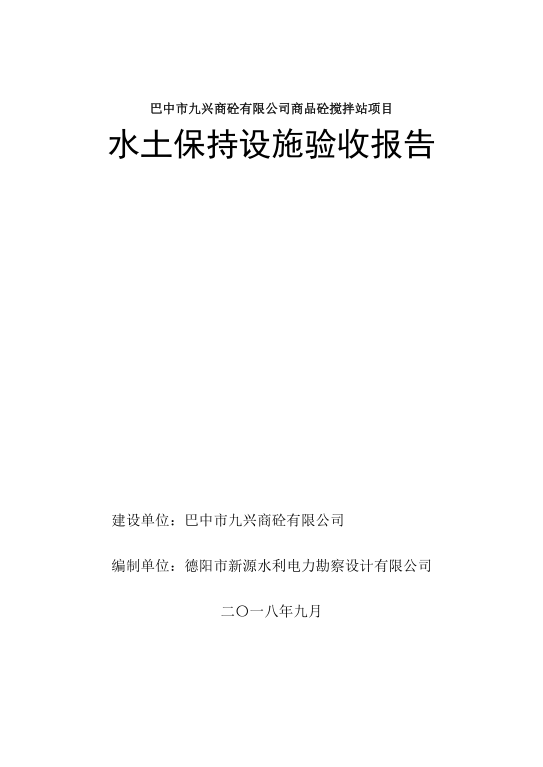 巴中市九兴商砼有限公司商品砼搅拌站项目

水土保持设施验收报告

建设单位：巴中市九兴商砼有限公司

编制单位：德阳市新源水利电力勘察设计有限公司

二〇一八年九月